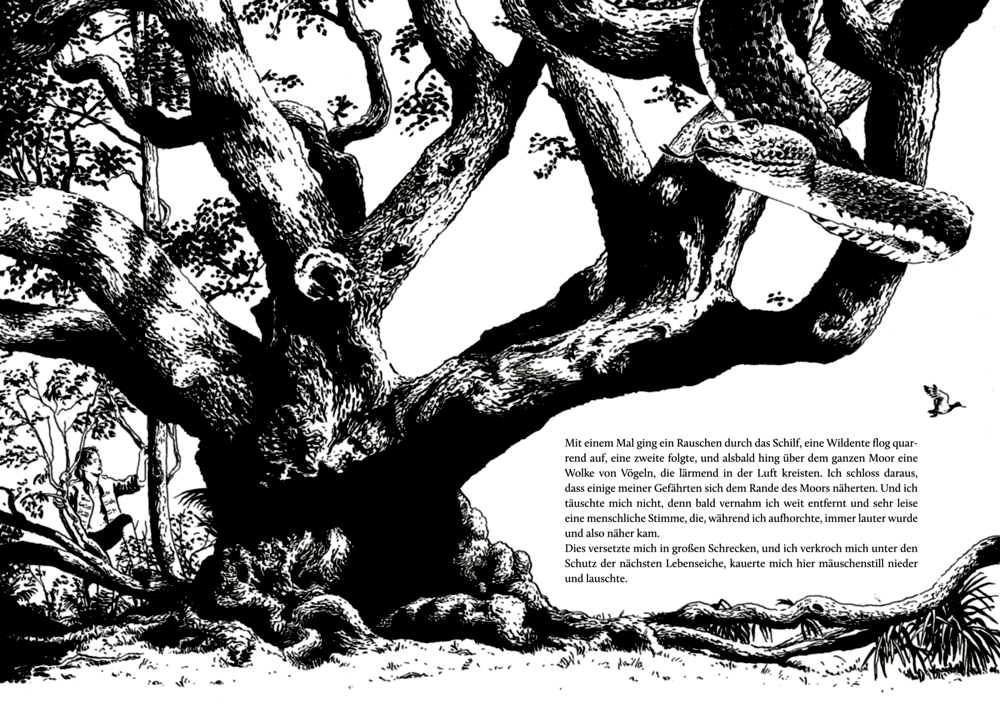 Mit einem Mal ging ein Rauschen durch das Schilf, eine Wildente flog quarrend auf, eine zweite folgte, und alsbald hing über dem ganzen Moor eine Wolke von Vögeln, die lärmend in der Luft kreisten. Ich schloss daraus, dass einige meiner Gefährten sich dem Rande des Moors näherten. Und ich täuschte mich nicht, denn bald vernahm ich weit entfernt und sehr leise eine menschliche Stimme, die, während ich aufhorchte, immer lauter wurde und also näher kam.
Dies versetzte mich in großen Schrecken, und ich verkroch mich unter den Schutz der nächsten Lebenseiche, kauerte mich hier mäuschenstill nieder und lauschte.